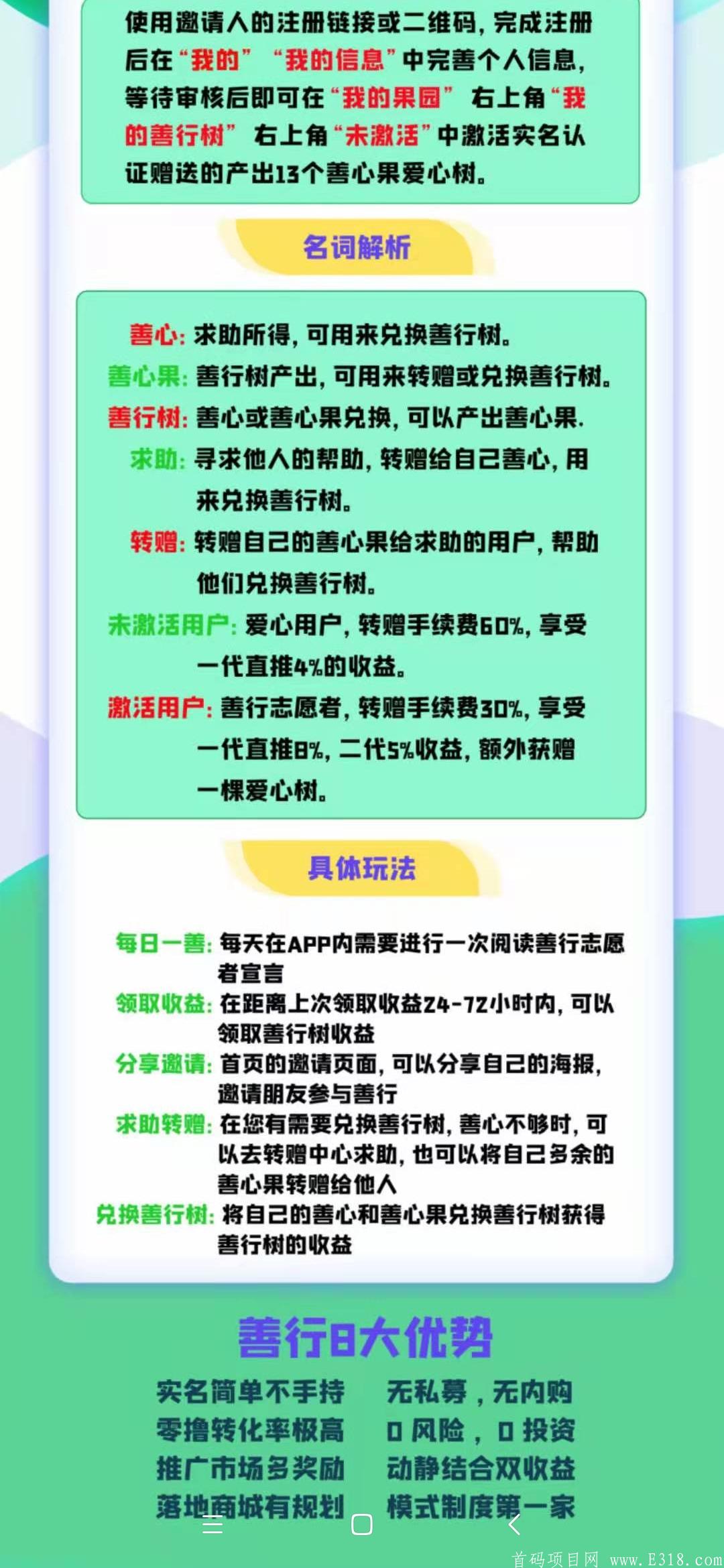 使用邀请人的注册链接或二维码，完成注册后在“我的” “我的信息”中完善个人信息，等待审核后即可在“我的果园” 右上角“我的善行树” 右上角“未激活”中激活实名认证赠送的产出13个善心果爱心树。

名词解析

善心：求助所得，可用来兑换善行树。
善心果：善行树产出，可用来转赠或兑换善行树。
善行树：善心或善心果兑换，可以产出善心果.
求助：寻求他人的帮助，转赠给自己善心，用来兑换善行树。
转赠：转赠自己的善心果给求助的用户，帮助他们兑换善行树。
未激活用户：爱心用户，转赠手续费60%，享受一代直推4%的收益。
激活用户：善行志愿者，转赠手续费30%，享受一代直推8%，二代5%收益，额外获赠一棵爱心树。

具体玩法

每日一善：每天在APP内需要进行一次阅读善行志愿者宣言
领取收益：在距离上次领取收益24-72小时内，可以领取善行树收益
分享邀请：首页的邀请页面，可以分享自己的海报，邀请朋友参与善行
求助转赠：在您有需要兑换善行树，善心不够时，可以去转赠中心求助，也可以将自己多余的善心果转赠给他人
兑换善行树：将自己的善心和善心果兑换善行树获得善行树的收益

善行8大优势

实名简单不手持
零撸转化率极高
推广市场多奖励
落地商城有规划

无私募，无内购
0 风险，0 投资
动静结合双收益
模式制度第一家

首码项目网 www.E318.com